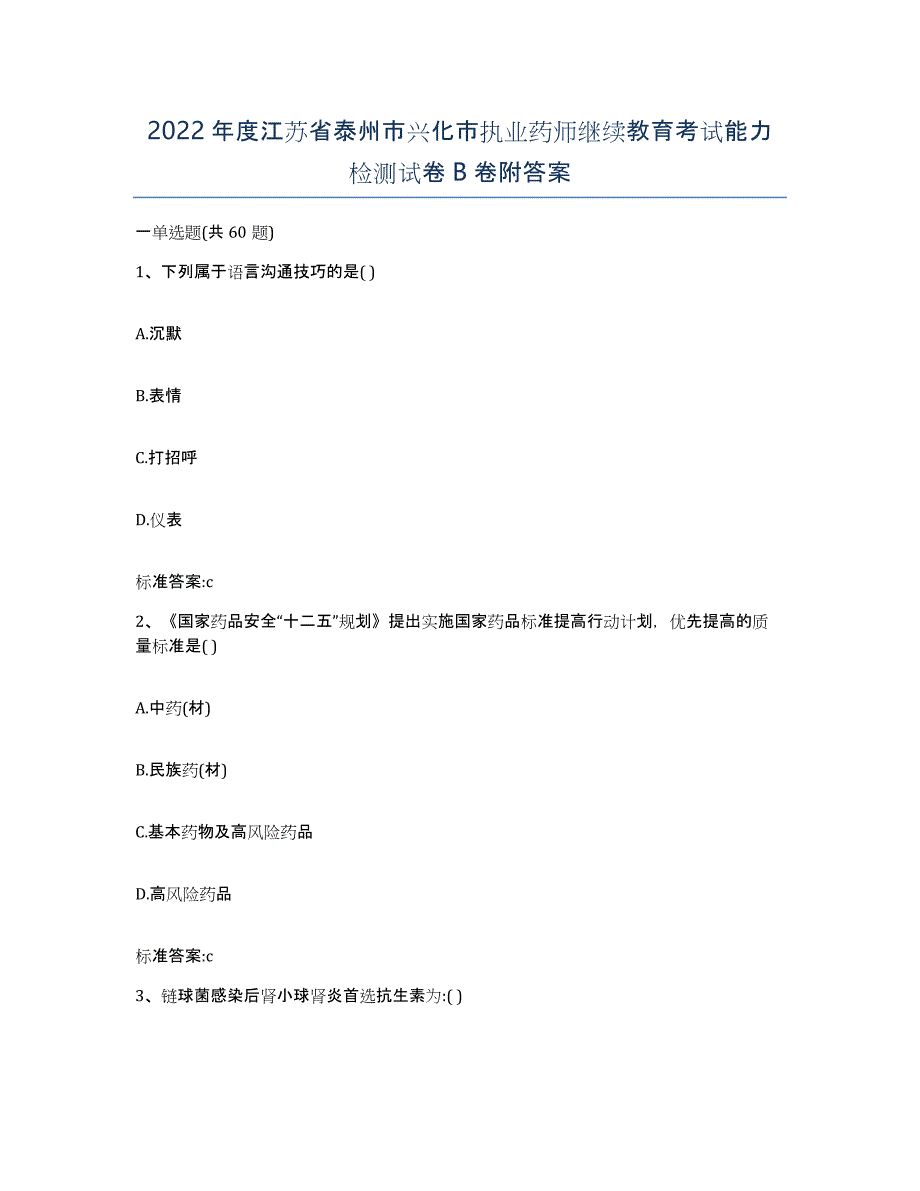 2022年度江苏省泰州市兴化市执业药师继续教育考试能力检测试卷B卷附答案

一单选题(共60题)

1、下列属于语言沟通技巧的是( )

A.沉默

B.表情

C.打招呼

D.仪表

标准答案:c

2、《国家药品安全“十二五”规划》提出实施国家药品标准提高行动计划，优先提高的质量标准是( )

A.中药(材)

B.民族药(材)

C.基本药物及高风险药品

D.高风险药品

标准答案:c

3、链球菌感染后肾小球肾炎首选抗生素为:( )